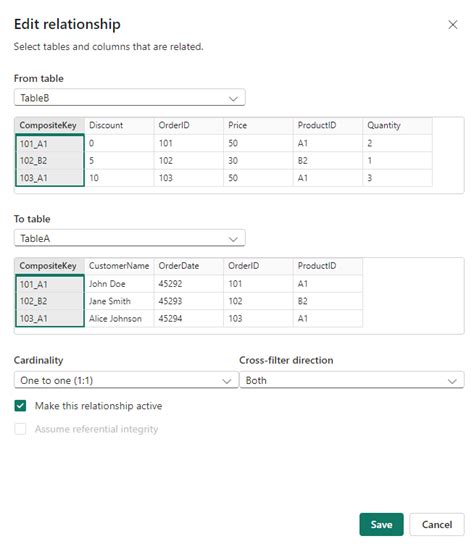 Edit relationship

Select tables and columns that are related.

From table

TableB

| CompositeKey | Discount | OrderID | Price | ProductID | Quantity |
|---|---|---|---|---|---|
| 101_A1 | 0 | 101 | 50 | A1 | 2 |
| 102_B2 | 5 | 102 | 30 | B2 | 1 |
| 103_A1 | 10 | 103 | 50 | A1 | 3 |

To table

TableA

| CompositeKey | CustomerName | OrderDate | OrderID | ProductID |
|---|---|---|---|---|
| 101_A1 | John Doe | 45292 | 101 | A1 |
| 102_B2 | Jane Smith | 45293 | 102 | B2 |
| 103_A1 | Alice Johnson | 45294 | 103 | A1 |

Cardinality

One to one (1:1)

Cross-filter direction

Both

Make this relationship active

Assume referential integrity

Save

Cancel